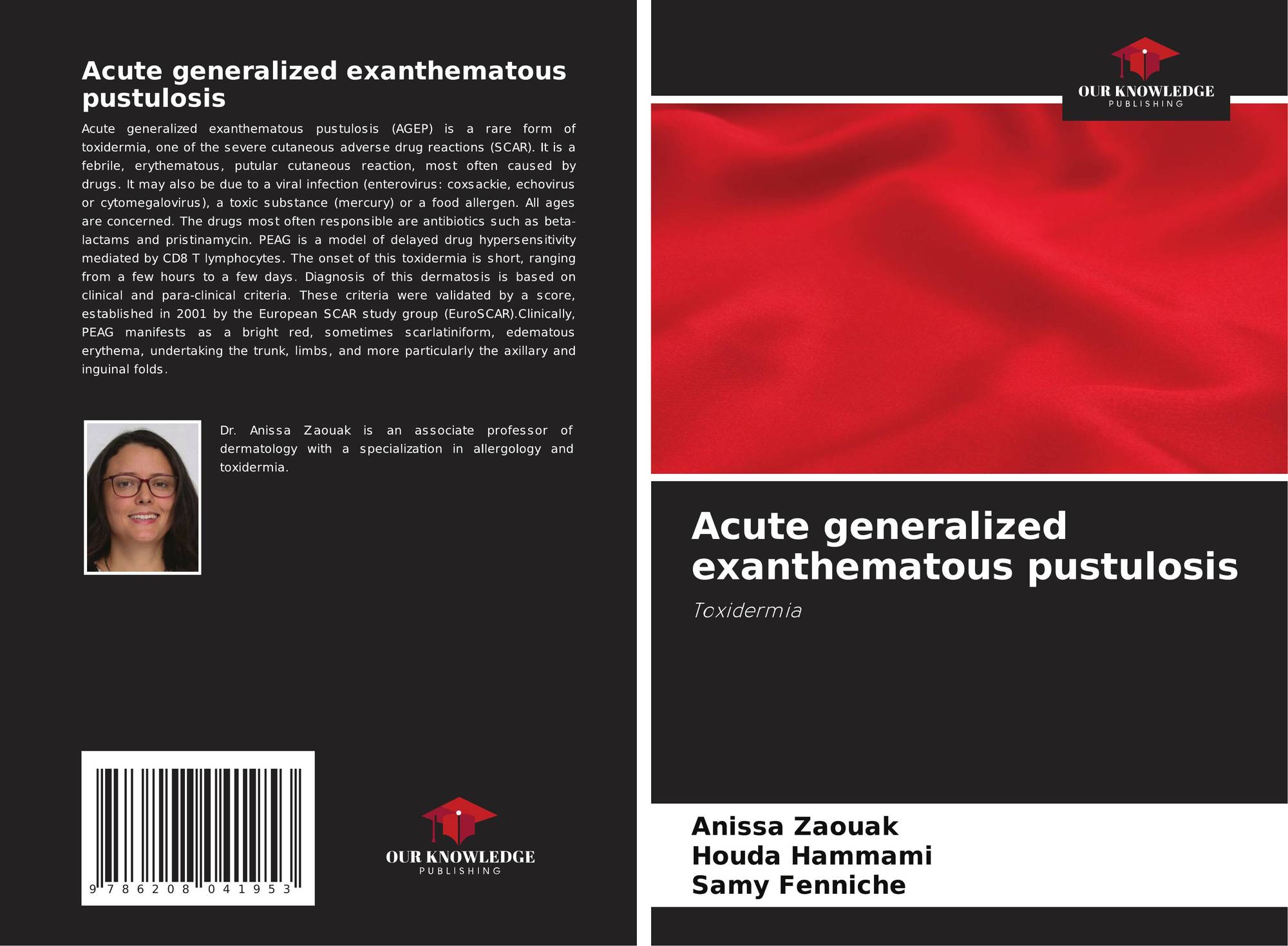 Acute generalized exanthematous pustulosis

Acute generalized exanthematous pustulosis (AGEP) is a rare form of toxidermia, one of the severe cutaneous adverse drug reactions (SCAR). It is a febrile, erythematous, putular cutaneous reaction, most often caused by drugs. It may also be due to a viral infection (enterovirus: coxsackie, echovirus or cytomegalovirus), a toxic substance (mercury) or a food allergen. All ages are concerned. The drugs most often responsible are antibiotics such as beta-lactams and pristinamycin. PEAG is a model of delayed drug hypersensitivity mediated by CD8 T lymphocytes. The onset of this toxidermia is short, ranging from a few hours to a few days. Diagnosis of this dermatosis is based on clinical and para-clinical criteria. These criteria were validated by a score, established in 2001 by the European SCAR study group (EuroSCAR).Clinically, PEAG manifests as a bright red, sometimes scarlatiniform, edematous erythema, undertaking the trunk, limbs, and more particularly the axillary and inguinal folds.

Dr. Anissa Zaouak is an associate professor of dermatology with a specialization in allergology and toxidermia.

9 786208 041953

OUR KNOWLEDGE
PUBLISHING

OUR KNOWLEDGE
PUBLISHING

Acute generalized exanthematous pustulosis

Toxidermia

Anissa Zaouak
Houda Hammami
Samy Fenniche